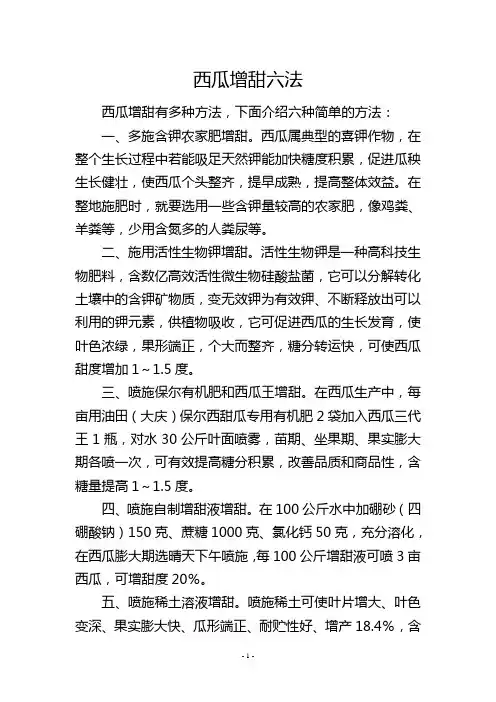 西瓜增甜六法

西瓜增甜有多种方法，下面介绍六种简单的方法：

一、多施含钾农家肥增甜。西瓜属典型的喜钾作物，在整个生长过程中若能吸足天然钾能加快糖度积累，促进瓜秧生长健壮，使西瓜个头整齐，提早成熟，提高整体效益。在整地施肥时，就要选用一些含钾量较高的农家肥，像鸡粪、羊粪等，少用含氮多的人粪尿等。

二、施用活性生物钾增甜。活性生物钾是一种高科技生物肥料，含数亿高效活性微生物硅酸盐菌，它可以分解转化土壤中的含钾矿物质，变无效钾为有效钾、不断释放出可以利用的钾元素，供植物吸收，它可促进西瓜的生长发育，使叶色浓绿，果形端正，个大而整齐，糖分转运快，可使西瓜甜度增加 1～1.5 度。

三、喷施保尔有机肥和西瓜王增甜。在西瓜生产中，每亩用油田（大庆）保尔西甜瓜专用有机肥 2 袋加入西瓜三代王 1 瓶，对水 30 公斤叶面喷雾，苗期、坐果期、果实膨大期各喷一次，可有效提高糖分积累，改善品质和商品性，含糖量提高 1～1.5 度。

四、喷施自制增甜液增甜。在 100 公斤水中加硼砂（四硼酸钠）150 克、蔗糖 1000 克、氯化钙 50 克，充分溶化，在西瓜膨大期选晴天下午喷施，每 100 公斤增甜液可喷 3 亩西瓜，可增甜度 20%。

五、喷施稀土溶液增甜。喷施稀土可使叶片增大、叶色变深、果实膨大快、瓜形端正、耐贮性好、增产 18.4%，含

- 1 -